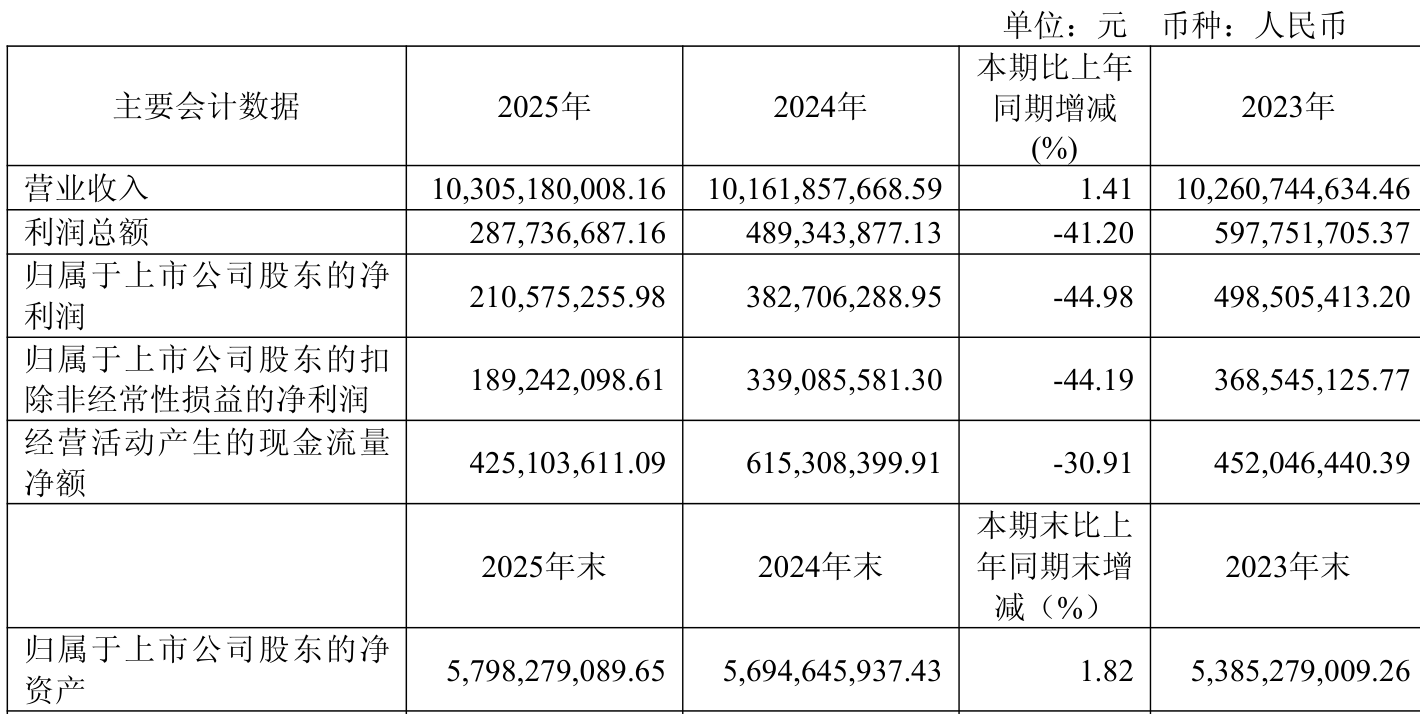 单位：元　币种：人民币

| 主要会计数据 | 2025年 | 2024年 | 本期比上年同期增减(%) | 2023年 |
|---|---|---|---|---|
| 营业收入 | 10,305,180,008.16 | 10,161,857,668.59 | 1.41 | 10,260,744,634.46 |
| 利润总额 | 287,736,687.16 | 489,343,877.13 | -41.20 | 597,751,705.37 |
| 归属于上市公司股东的净利润 | 210,575,255.98 | 382,706,288.95 | -44.98 | 498,505,413.20 |
| 归属于上市公司股东的扣除非经常性损益的净利润 | 189,242,098.61 | 339,085,581.30 | -44.19 | 368,545,125.77 |
| 经营活动产生的现金流量净额 | 425,103,611.09 | 615,308,399.91 | -30.91 | 452,046,440.39 |
|  | 2025年末 | 2024年末 | 本期末比上年同期末增减（%） | 2023年末 |
| 归属于上市公司股东的净资产 | 5,798,279,089.65 | 5,694,645,937.43 | 1.82 | 5,385,279,009.26 |